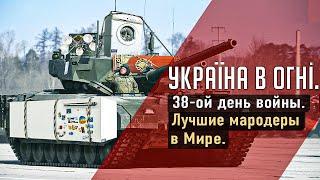 УКРАЇНА В ОГНІ.
38-ой день войны.
Лучшие мародеры в Мире.